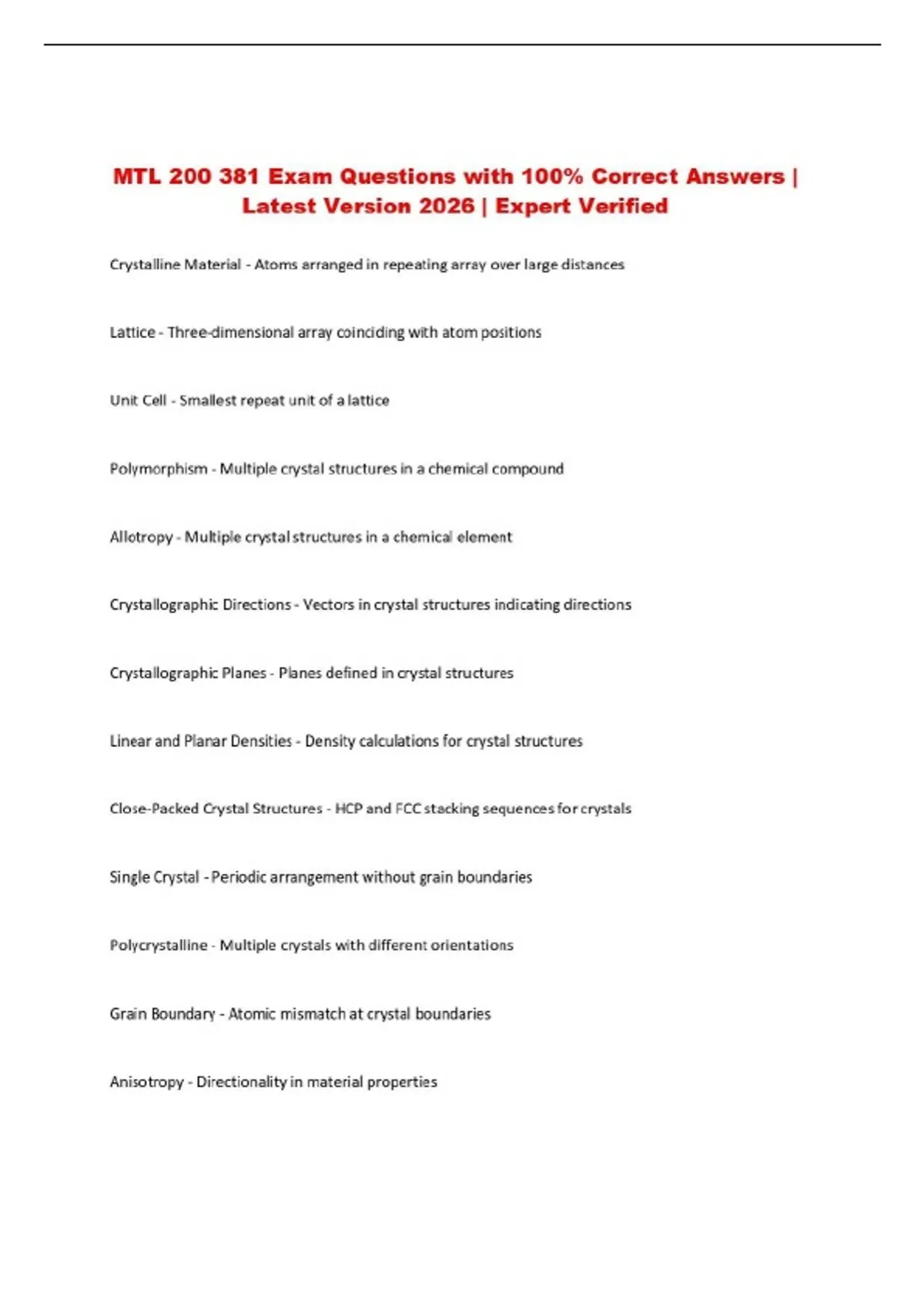 MTL 200 381 Exam Questions with 100% Correct Answers | Latest Version 2026 | Expert Verified

Crystalline Material - Atoms arranged in repeating array over large distances

Lattice - Three-dimensional array coinciding with atom positions

Unit Cell - Smallest repeat unit of a lattice

Polymorphism - Multiple crystal structures in a chemical compound

Allotropy - Multiple crystal structures in a chemical element

Crystallographic Directions - Vectors in crystal structures indicating directions

Crystallographic Planes - Planes defined in crystal structures

Linear and Planar Densities - Density calculations for crystal structures

Close-Packed Crystal Structures - HCP and FCC stacking sequences for crystals

Single Crystal - Periodic arrangement without grain boundaries

Polycrystalline - Multiple crystals with different orientations

Grain Boundary - Atomic mismatch at crystal boundaries

Anisotropy - Directionality in material properties